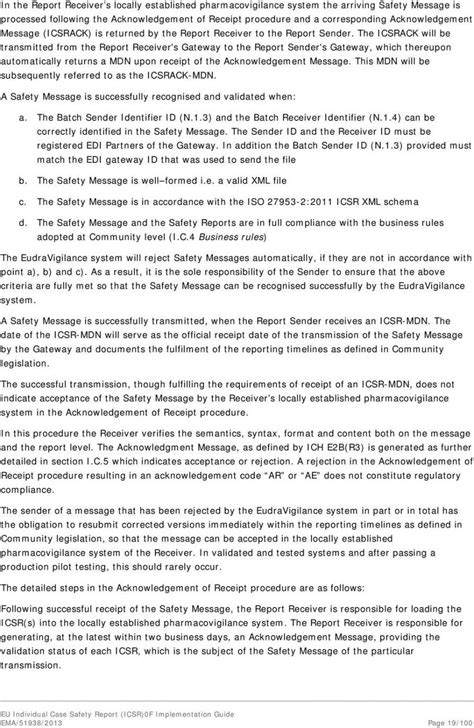 In the Report Receiver's locally established pharmacovigilance system the arriving Safety Message is processed following the Acknowledgement of Receipt procedure and a corresponding Acknowledgement Message (ICSRACK) is returned by the Report Receiver to the Report Sender. The ICSRACK will be transmitted from the Report Receiver's Gateway to the Report Sender's Gateway, which thereupon automatically returns a MDN upon receipt of the Acknowledgement Message. This MDN will be subsequently referred to as the ICSRACK-MDN.

A Safety Message is successfully recognised and validated when:

a. The Batch Sender Identifier ID (N.1.3) and the Batch Receiver Identifier (N.1.4) can be correctly identified in the Safety Message. The Sender ID and the Receiver ID must be registered EDI Partners of the Gateway. In addition the Batch Sender ID (N.1.3) provided must match the EDI gateway ID that was used to send the file

b. The Safety Message is well–formed i.e. a valid XML file

c. The Safety Message is in accordance with the ISO 27953-2:2011 ICSR XML schema

d. The Safety Message and the Safety Reports are in full compliance with the business rules adopted at Community level (I.C.4 Business rules)

The EudraVigilance system will reject Safety Messages automatically, if they are not in accordance with point a), b) and c). As a result, it is the sole responsibility of the Sender to ensure that the above criteria are fully met so that the Safety Message can be recognised successfully by the EudraVigilance system.

A Safety Message is successfully transmitted, when the Report Sender receives an ICSR-MDN. The date of the ICSR-MDN will serve as the official receipt date of the transmission of the Safety Message by the Gateway and documents the fulfilment of the reporting timelines as defined in Community legislation.

The successful transmission, though fulfilling the requirements of receipt of an ICSR-MDN, does not indicate acceptance of the Safety Message by the Receiver's locally established pharmacovigilance system in the Acknowledgement of Receipt procedure.

In this procedure the Receiver verifies the semantics, syntax, format and content both on the message and the report level. The Acknowledgment Message, as defined by ICH E2B(R3) is generated as further detailed in section I.C.5 which indicates acceptance or rejection. A rejection in the Acknowledgement of Receipt procedure resulting in an acknowledgement code "AR" or "AE" does not constitute regulatory compliance.

The sender of a message that has been rejected by the EudraVigilance system in part or in total has the obligation to resubmit corrected versions immediately within the reporting timelines as defined in Community legislation, so that the message can be accepted in the locally established pharmacovigilance system of the Receiver. In validated and tested systems and after passing a production pilot testing, this should rarely occur.

The detailed steps in the Acknowledgement of Receipt procedure are as follows:

Following successful receipt of the Safety Message, the Report Receiver is responsible for loading the ICSR(s) into the locally established pharmacovigilance system. The Report Receiver is responsible for generating, at the latest within two business days, an Acknowledgement Message, providing the validation status of each ICSR, which is the subject of the Safety Message of the particular transmission.

EU Individual Case Safety Report (ICSR)0F Implementation Guide
EMA/51938/2013 Page 19/100